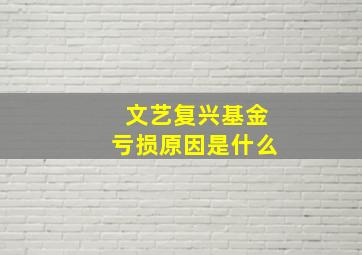 文艺复兴基金
亏损原因是什么